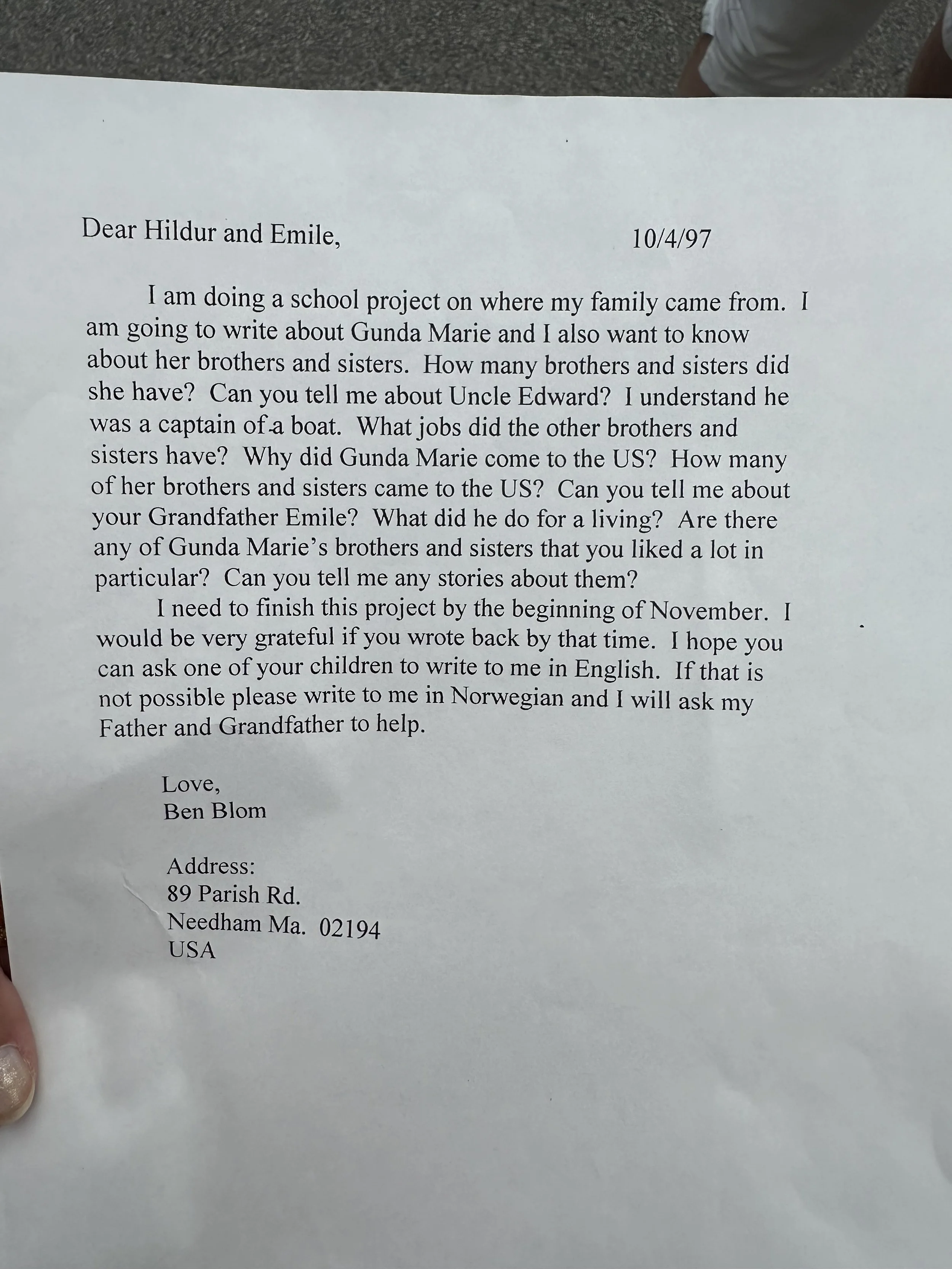 Dear Hildur and Emile, 10/4/97

I am doing a school project on where my family came from. I am going to write about Gunda Marie and I also want to know about her brothers and sisters. How many brothers and sisters did she have? Can you tell me about Uncle Edward? I understand he was a captain of a boat. What jobs did the other brothers and sisters have? Why did Gunda Marie come to the US? How many of her brothers and sisters came to the US? Can you tell me about your Grandfather Emile? What did he do for a living? Are there any of Gunda Marie's brothers and sisters that you liked a lot in particular? Can you tell me any stories about them?

I need to finish this project by the beginning of November. I would be very grateful if you wrote back by that time. I hope you can ask one of your children to write to me in English. If that is not possible please write to me in Norwegian and I will ask my Father and Grandfather to help.

Love,
Ben Blom

Address:
89 Parish Rd.
Needham Ma. 02194
USA